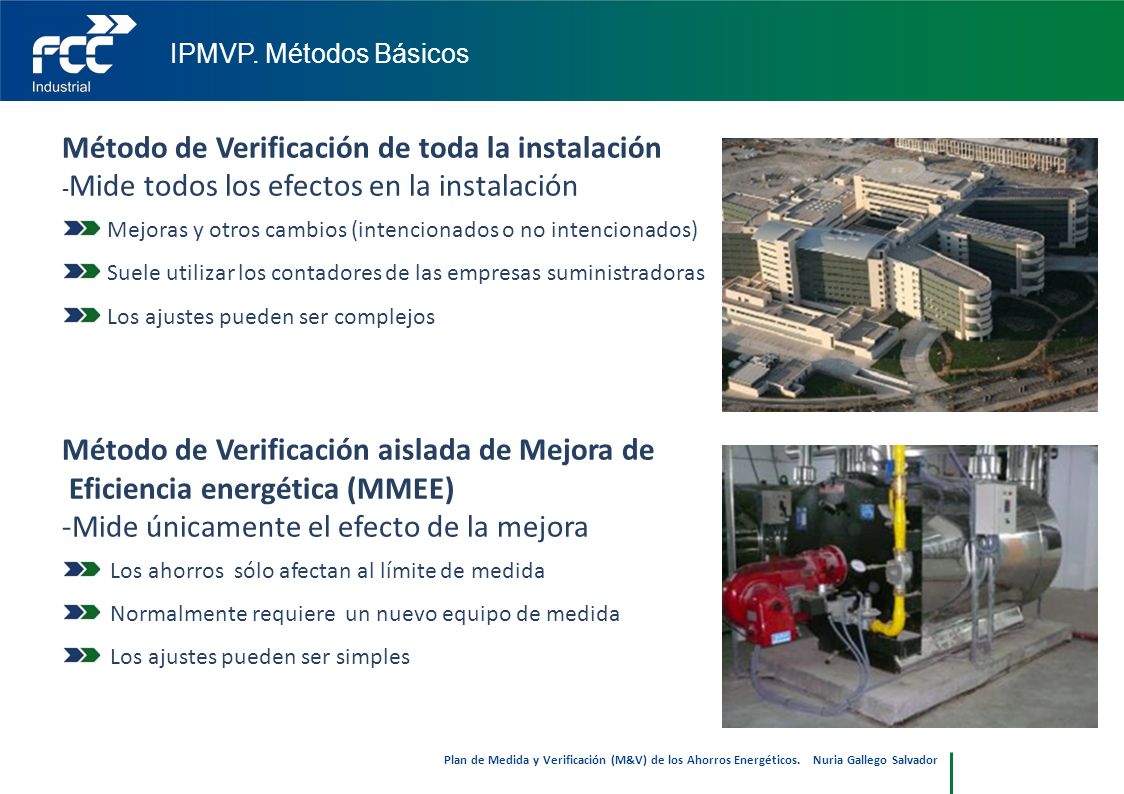 FCC
Industrial

IPMVP. Métodos Básicos

Método de Verificación de toda la instalación
-Mide todos los efectos en la instalación

Mejoras y otros cambios (intencionados o no intencionados)

Suele utilizar los contadores de las empresas suministradoras

Los ajustes pueden ser complejos

Método de Verificación aislada de Mejora de Eficiencia energética (MMEE)
-Mide únicamente el efecto de la mejora

Los ahorros sólo afectan al límite de medida

Normalmente requiere un nuevo equipo de medida

Los ajustes pueden ser simples

Plan de Medida y Verificación (M&V) de los Ahorros Energéticos. Nuria Gallego Salvador